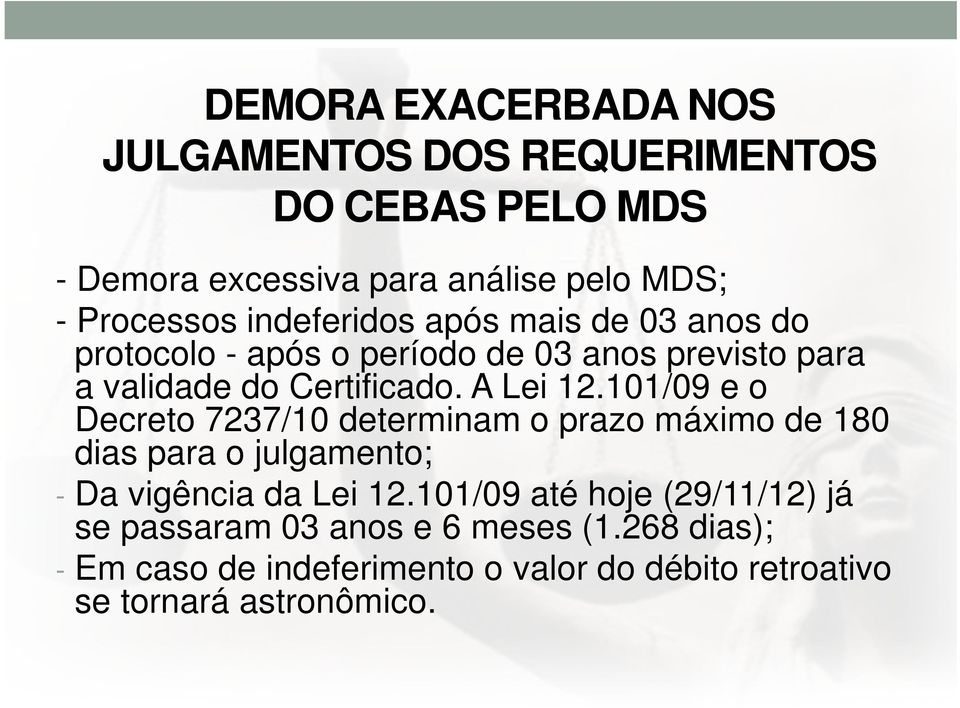 DEMORA EXACERBADA NOS JULGAMENTOS DOS REQUERIMENTOS DO CEBAS PELO MDS

- Demora excessiva para análise pelo MDS;
- Processos indeferidos após mais de 03 anos do protocolo - após o período de 03 anos previsto para a validade do Certificado. A Lei 12.101/09 e o Decreto 7237/10 determinam o prazo máximo de 180 dias para o julgamento;
- Da vigência da Lei 12.101/09 até hoje (29/11/12) já se passaram 03 anos e 6 meses (1.268 dias);
- Em caso de indeferimento o valor do débito retroativo se tornará astronômico.